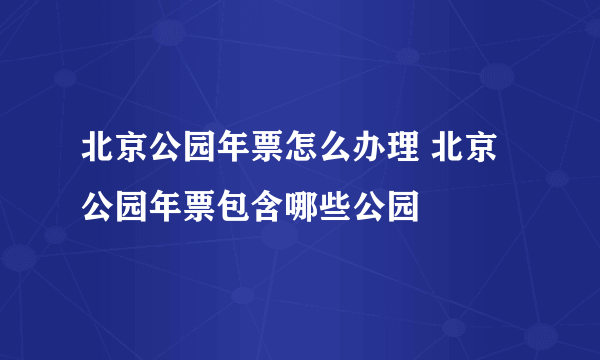 北京公园年票怎么办理 北京公园年票包含哪些公园